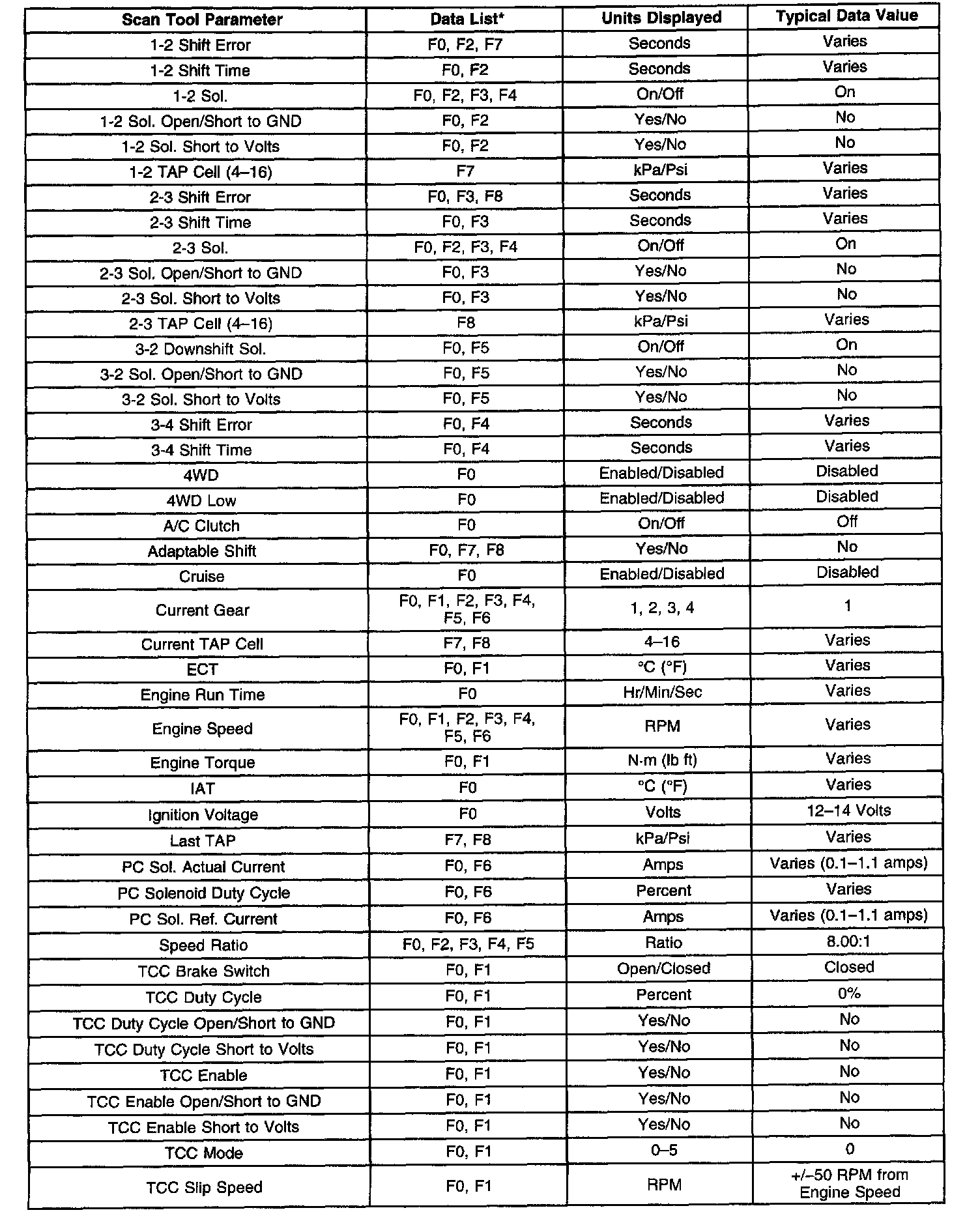 | Scan Tool Parameter | Data List* | Units Displayed | Typical Data Value |
|---|---|---|---|
| 1-2 Shift Error | F0, F2, F7 | Seconds | Varies |
| 1-2 Shift Time | F0, F2 | Seconds | Varies |
| 1-2 Sol. | F0, F2, F3, F4 | On/Off | On |
| 1-2 Sol. Open/Short to GND | F0, F2 | Yes/No | No |
| 1-2 Sol. Short to Volts | F0, F2 | Yes/No | No |
| 1-2 TAP Cell (4–16) | F7 | kPa/Psi | Varies |
| 2-3 Shift Error | F0, F3, F8 | Seconds | Varies |
| 2-3 Shift Time | F0, F3 | Seconds | Varies |
| 2-3 Sol. | F0, F2, F3, F4 | On/Off | On |
| 2-3 Sol. Open/Short to GND | F0, F3 | Yes/No | No |
| 2-3 Sol. Short to Volts | F0, F3 | Yes/No | No |
| 2-3 TAP Cell (4–16) | F8 | kPa/Psi | Varies |
| 3-2 Downshift Sol. | F0, F5 | On/Off | On |
| 3-2 Sol. Open/Short to GND | F0, F5 | Yes/No | No |
| 3-2 Sol. Short to Volts | F0, F5 | Yes/No | No |
| 3-4 Shift Error | F0, F4 | Seconds | Varies |
| 3-4 Shift Time | F0, F4 | Seconds | Varies |
| 4WD | F0 | Enabled/Disabled | Disabled |
| 4WD Low | F0 | Enabled/Disabled | Disabled |
| A/C Clutch | F0 | On/Off | Off |
| Adaptable Shift | F0, F7, F8 | Yes/No | No |
| Cruise | F0 | Enabled/Disabled | Disabled |
| Current Gear | F0, F1, F2, F3, F4, F5, F6 | 1, 2, 3, 4 | 1 |
| Current TAP Cell | F7, F8 | 4–16 | Varies |
| ECT | F0, F1 | °C (°F) | Varies |
| Engine Run Time | F0 | Hr/Min/Sec | Varies |
| Engine Speed | F0, F1, F2, F3, F4, F5, F6 | RPM | Varies |
| Engine Torque | F0, F1 | N·m (lb ft) | Varies |
| IAT | F0 | °C (°F) | Varies |
| Ignition Voltage | F0 | Volts | 12–14 Volts |
| Last TAP | F7, F8 | kPa/Psi | Varies |
| PC Sol. Actual Current | F0, F6 | Amps | Varies (0.1–1.1 amps) |
| PC Solenoid Duty Cycle | F0, F6 | Percent | Varies |
| PC Sol. Ref. Current | F0, F6 | Amps | Varies (0.1–1.1 amps) |
| Speed Ratio | F0, F2, F3, F4, F5 | Ratio | 8.00:1 |
| TCC Brake Switch | F0, F1 | Open/Closed | Closed |
| TCC Duty Cycle | F0, F1 | Percent | 0% |
| TCC Duty Cycle Open/Short to GND | F0, F1 | Yes/No | No |
| TCC Duty Cycle Short to Volts | F0, F1 | Yes/No | No |
| TCC Enable | F0, F1 | Yes/No | No |
| TCC Enable Open/Short to GND | F0, F1 | Yes/No | No |
| TCC Enable Short to Volts | F0, F1 | Yes/No | No |
| TCC Mode | F0, F1 | 0–5 | 0 |
| TCC Slip Speed | F0, F1 | RPM | +/–50 RPM from Engine Speed |